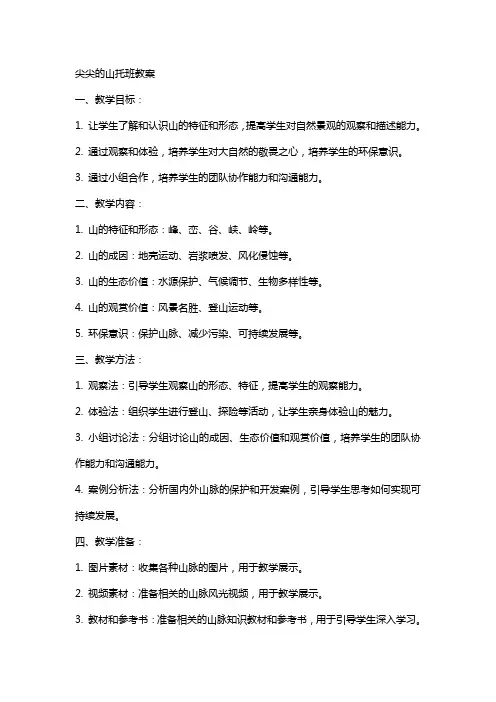 尖尖的山托班教案

一、教学目标：

1. 让学生了解和认识山的特征和形态，提高学生对自然景观的观察和描述能力。

2. 通过观察和体验，培养学生对大自然的敬畏之心，培养学生的环保意识。

3. 通过小组合作，培养学生的团队协作能力和沟通能力。

二、教学内容：

1. 山的特征和形态：峰、峦、谷、峡、岭等。

2. 山的成因：地壳运动、岩浆喷发、风化侵蚀等。

3. 山的生态价值：水源保护、气候调节、生物多样性等。

4. 山的观赏价值：风景名胜、登山运动等。

5. 环保意识：保护山脉、减少污染、可持续发展等。

三、教学方法：

1. 观察法：引导学生观察山的形态、特征，提高学生的观察能力。

2. 体验法：组织学生进行登山、探险等活动，让学生亲身体验山的魅力。

3. 小组讨论法：分组讨论山的成因、生态价值和观赏价值，培养学生的团队协作能力和沟通能力。

4. 案例分析法：分析国内外山脉的保护和开发案例，引导学生思考如何实现可持续发展。

四、教学准备：

1. 图片素材：收集各种山脉的图片，用于教学展示。

2. 视频素材：准备相关的山脉风光视频，用于教学展示。

3. 教材和参考书：准备相关的山脉知识教材和参考书，用于引导学生深入学习。